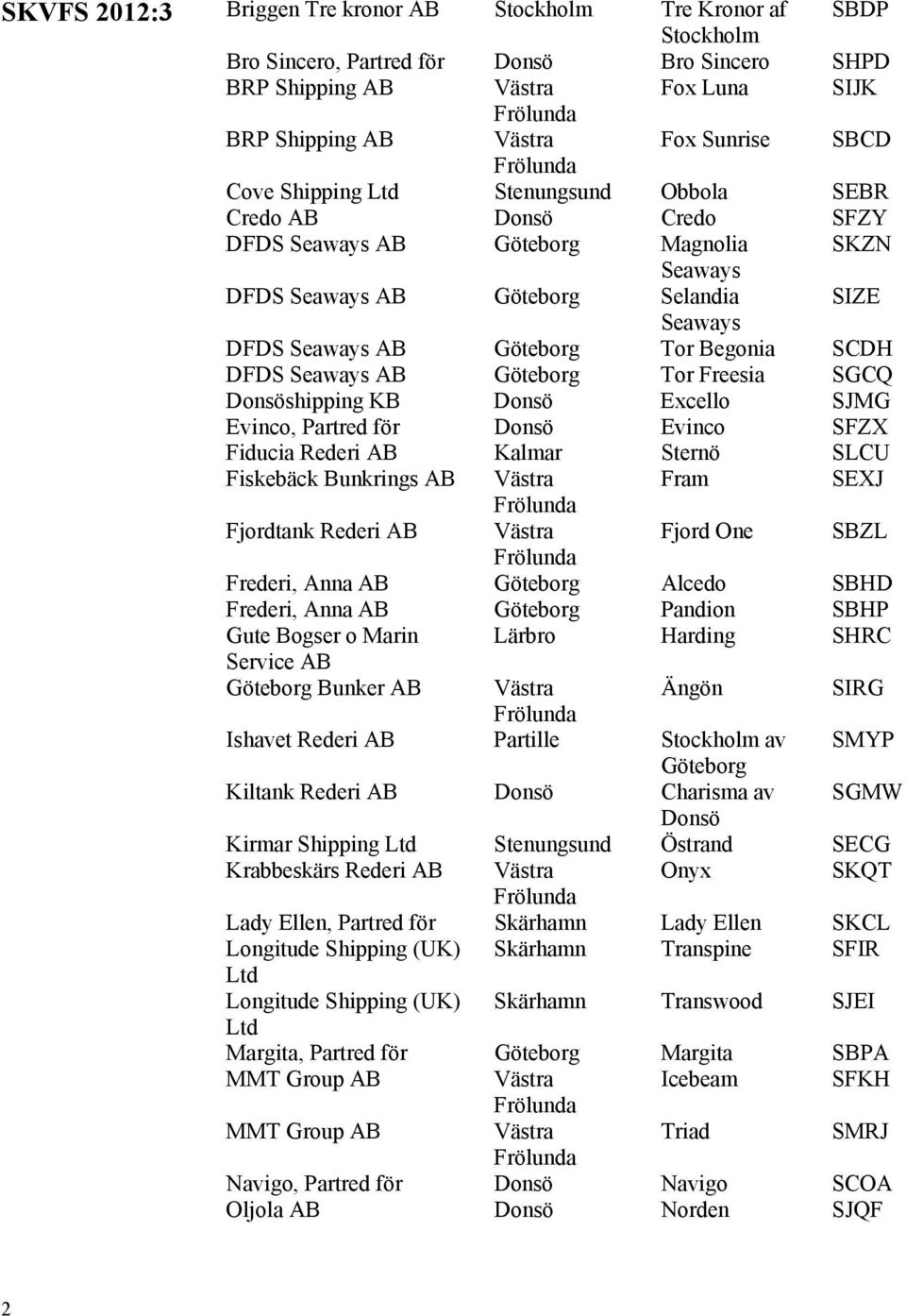 SKVFS 2012:3

| | | | |
|---|---|---|---|
| Briggen Tre kronor AB | Stockholm | Tre Kronor af Stockholm | SBDP |
| Bro Sincero, Partred för | Donsö | Bro Sincero | SHPD |
| BRP Shipping AB | Västra Frölunda | Fox Luna | SIJK |
| BRP Shipping AB | Västra Frölunda | Fox Sunrise | SBCD |
| Cove Shipping Ltd | Stenungsund | Obbola | SEBR |
| Credo AB | Donsö | Credo | SFZY |
| DFDS Seaways AB | Göteborg | Magnolia Seaways | SKZN |
| DFDS Seaways AB | Göteborg | Selandia Seaways | SIZE |
| DFDS Seaways AB | Göteborg | Tor Begonia | SCDH |
| DFDS Seaways AB | Göteborg | Tor Freesia | SGCQ |
| Donsöshipping KB | Donsö | Excello | SJMG |
| Evinco, Partred för | Donsö | Evinco | SFZX |
| Fiducia Rederi AB | Kalmar | Sternö | SLCU |
| Fiskebäck Bunkrings AB | Västra Frölunda | Fram | SEXJ |
| Fjordtank Rederi AB | Västra Frölunda | Fjord One | SBZL |
| Frederi, Anna AB | Göteborg | Alcedo | SBHD |
| Frederi, Anna AB | Göteborg | Pandion | SBHP |
| Gute Bogser o Marin Service AB | Lärbro | Harding | SHRC |
| Göteborg Bunker AB | Västra Frölunda | Ängön | SIRG |
| Ishavet Rederi AB | Partille | Stockholm av Göteborg | SMYP |
| Kiltank Rederi AB | Donsö | Charisma av Donsö | SGMW |
| Kirmar Shipping Ltd | Stenungsund | Östrand | SECG |
| Krabbeskärs Rederi AB | Västra Frölunda | Onyx | SKQT |
| Lady Ellen, Partred för | Skärhamn | Lady Ellen | SKCL |
| Longitude Shipping (UK) Ltd | Skärhamn | Transpine | SFIR |
| Longitude Shipping (UK) Ltd | Skärhamn | Transwood | SJEI |
| Margita, Partred för | Göteborg | Margita | SBPA |
| MMT Group AB | Västra Frölunda | Icebeam | SFKH |
| MMT Group AB | Västra Frölunda | Triad | SMRJ |
| Navigo, Partred för | Donsö | Navigo | SCOA |
| Oljola AB | Donsö | Norden | SJQF |

2